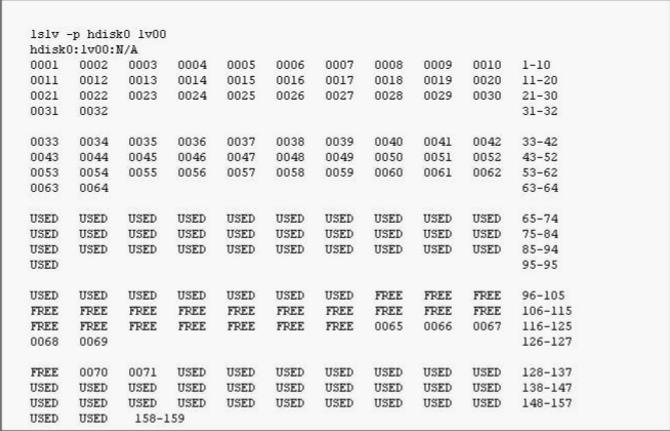 lslv -p hdisk0 lv00
hdisk0:lv00:N/A
0001 0002 0003 0004 0005 0006 0007 0008 0009 0010 1-10
0011 0012 0013 0014 0015 0016 0017 0018 0019 0020 11-20
0021 0022 0023 0024 0025 0026 0027 0028 0029 0030 21-30
0031 0032 31-32

0033 0034 0035 0036 0037 0038 0039 0040 0041 0042 33-42
0043 0044 0045 0046 0047 0048 0049 0050 0051 0052 43-52
0053 0054 0055 0056 0057 0058 0059 0060 0061 0062 53-62
0063 0064 63-64

USED USED USED USED USED USED USED USED USED USED 65-74
USED USED USED USED USED USED USED USED USED USED 75-84
USED USED USED USED USED USED USED USED USED USED 85-94
USED 95-95

USED USED USED USED USED USED USED FREE FREE FREE 96-105
FREE FREE FREE FREE FREE FREE FREE FREE FREE FREE 106-115
FREE FREE FREE FREE FREE FREE FREE 0065 0066 0067 116-125
0068 0069 126-127

FREE 0070 0071 USED USED USED USED USED USED USED 128-137
USED USED USED USED USED USED USED USED USED USED 138-147
USED USED USED USED USED USED USED USED USED USED 148-157
USED USED 158-159